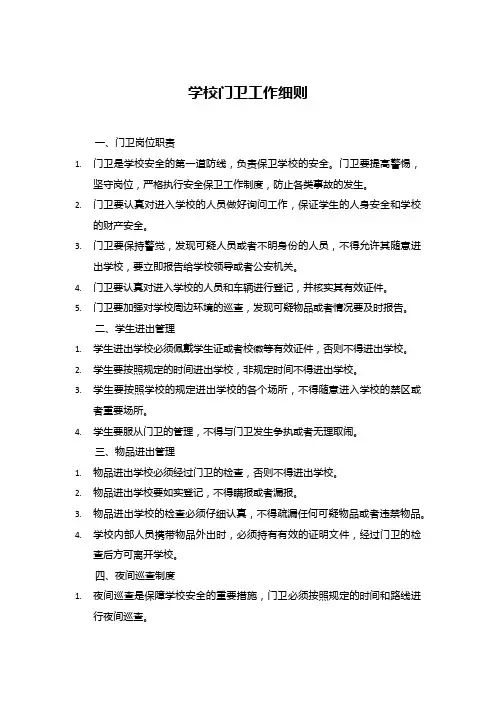 学校门卫工作细则

一、门卫岗位职责

1. 门卫是学校安全的第一道防线，负责保卫学校的安全。门卫要提高警惕，坚守岗位，严格执行安全保卫工作制度，防止各类事故的发生。

2. 门卫要认真对进入学校的人员做好询问工作，保证学生的人身安全和学校的财产安全。

3. 门卫要保持警觉，发现可疑人员或者不明身份的人员，不得允许其随意进出学校，要立即报告给学校领导或者公安机关。

4. 门卫要认真对进入学校的人员和车辆进行登记，并核实其有效证件。

5. 门卫要加强对学校周边环境的巡查，发现可疑物品或者情况要及时报告。

二、学生进出管理

1. 学生进出学校必须佩戴学生证或者校徽等有效证件，否则不得进出学校。

2. 学生要按照规定的时间进出学校，非规定时间不得进出学校。

3. 学生要按照学校的规定进出学校的各个场所，不得随意进入学校的禁区或者重要场所。

4. 学生要服从门卫的管理，不得与门卫发生争执或者无理取闹。

三、物品进出管理

1. 物品进出学校必须经过门卫的检查，否则不得进出学校。

2. 物品进出学校要如实登记，不得瞒报或者漏报。

3. 物品进出学校的检查必须仔细认真，不得疏漏任何可疑物品或者违禁物品。

4. 学校内部人员携带物品外出时，必须持有有效的证明文件，经过门卫的检查后方可离开学校。

四、夜间巡查制度

1. 夜间巡查是保障学校安全的重要措施，门卫必须按照规定的时间和路线进行夜间巡查。